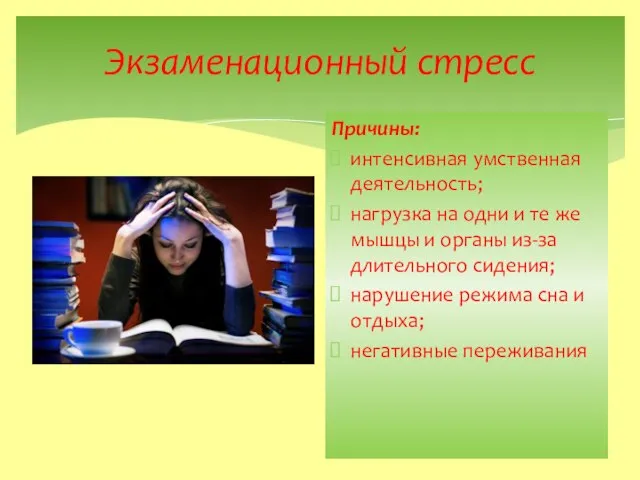 Экзаменационный стресс

Причины:

интенсивная умственная деятельность;

нагрузка на одни и те же мышцы и органы из-за длительного сидения;

нарушение режима сна и отдыха;

негативные переживания